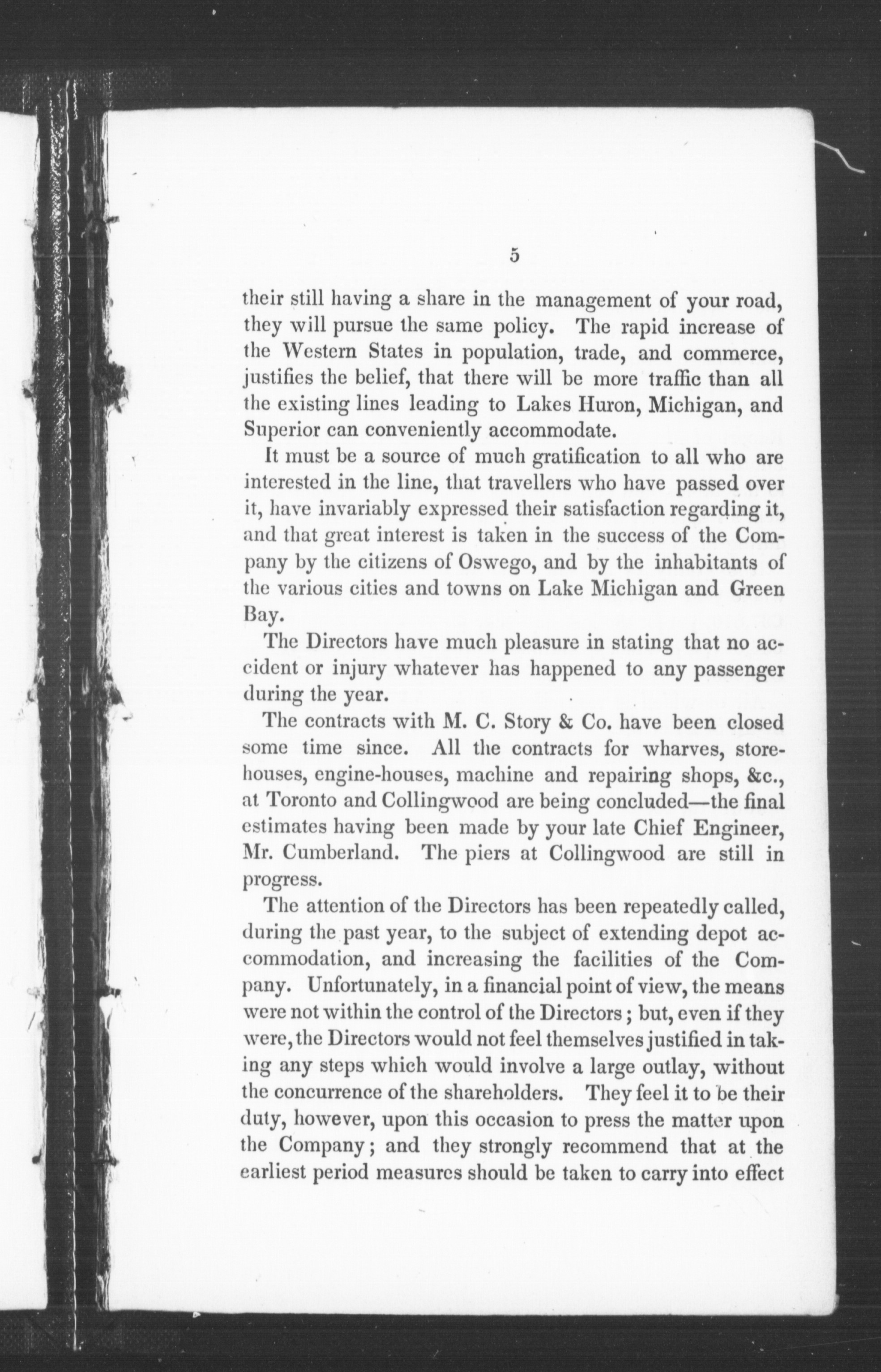 5

their still having a share in the management of your road, they will pursue the same policy. The rapid increase of the Western States in population, trade, and commerce, justifies the belief, that there will be more traffic than all the existing lines leading to Lakes Huron, Michigan, and Superior can conveniently accommodate.

It must be a source of much gratification to all who are interested in the line, that travellers who have passed over it, have invariably expressed their satisfaction regarding it, and that great interest is taken in the success of the Company by the citizens of Oswego, and by the inhabitants of the various cities and towns on Lake Michigan and Green Bay.

The Directors have much pleasure in stating that no accident or injury whatever has happened to any passenger during the year.

The contracts with M. C. Story & Co. have been closed some time since. All the contracts for wharves, storehouses, engine-houses, machine and repairing shops, &c., at Toronto and Collingwood are being concluded—the final estimates having been made by your late Chief Engineer, Mr. Cumberland. The piers at Collingwood are still in progress.

The attention of the Directors has been repeatedly called, during the past year, to the subject of extending depot accommodation, and increasing the facilities of the Company. Unfortunately, in a financial point of view, the means were not within the control of the Directors; but, even if they were, the Directors would not feel themselves justified in taking any steps which would involve a large outlay, without the concurrence of the shareholders. They feel it to be their duty, however, upon this occasion to press the matter upon the Company; and they strongly recommend that at the earliest period measures should be taken to carry into effect